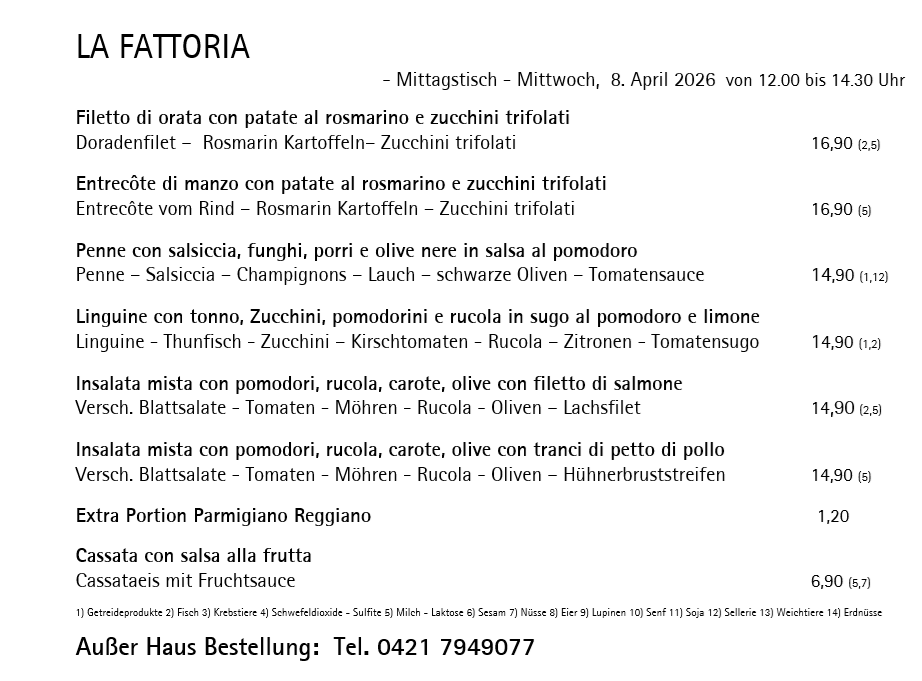 LA FATTORIA

- Mittagstisch - Mittwoch, 8. April 2026 von 12.00 bis 14.30 Uhr

Filetto di orata con patate al rosmarino e zucchini trifolati
Doradenfilet – Rosmarin Kartoffeln– Zucchini trifolati 16,90 (2,5)

Entrecôte di manzo con patate al rosmarino e zucchini trifolati
Entrecôte vom Rind – Rosmarin Kartoffeln – Zucchini trifolati 16,90 (5)

Penne con salsiccia, funghi, porri e olive nere in salsa al pomodoro
Penne – Salsiccia – Champignons – Lauch – schwarze Oliven – Tomatensauce 14,90 (1,12)

Linguine con tonno, Zucchini, pomodorini e rucola in sugo al pomodoro e limone
Linguine - Thunfisch - Zucchini – Kirschtomaten - Rucola – Zitronen - Tomatensugo 14,90 (1,2)

Insalata mista con pomodori, rucola, carote, olive con filetto di salmone
Versch. Blattsalate - Tomaten - Möhren - Rucola - Oliven – Lachsfilet 14,90 (2,5)

Insalata mista con pomodori, rucola, carote, olive con tranci di petto di pollo
Versch. Blattsalate - Tomaten - Möhren - Rucola - Oliven – Hühnerbruststreifen 14,90 (5)

Extra Portion Parmigiano Reggiano 1,20

Cassata con salsa alla frutta
Cassataeis mit Fruchtsauce 6,90 (5,7)

1) Getreideprodukte 2) Fisch 3) Krebstiere 4) Schwefeldioxide - Sulfite 5) Milch - Laktose 6) Sesam 7) Nüsse 8) Eier 9) Lupinen 10) Senf 11) Soja 12) Sellerie 13) Weichtiere 14) Erdnüsse

Außer Haus Bestellung: Tel. 0421 7949077